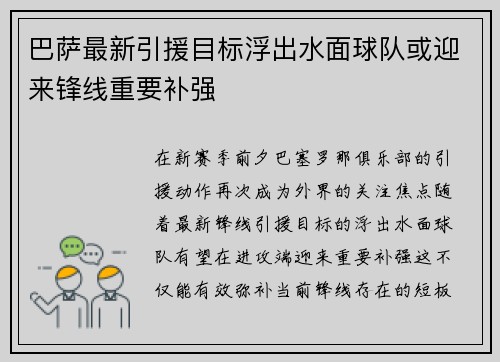 巴萨最新引援目标浮出水面球队或迎来锋线重要补强

在新赛季前夕巴塞罗那俱乐部的引援动作再次成为外界的关注焦点随着最新锋线引援目标的浮出水面球队有望在进攻端迎来重要补强这不仅能有效弥补当前锋线存在的短板